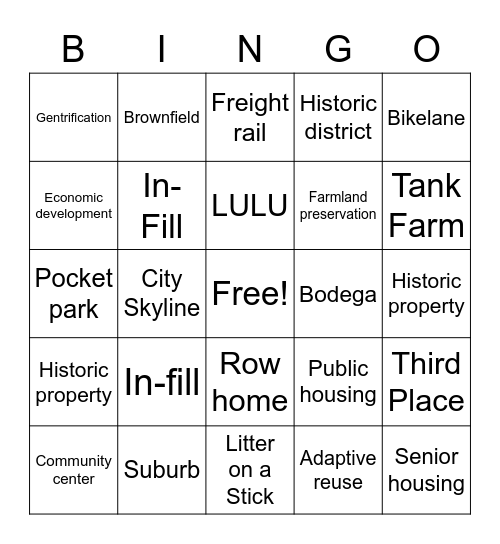 | B | I | N | G | O |
|---|---|---|---|---|
| Gentrification | Brownfield | Freight rail | Historic district | Bikelane |
| Economic development | In-Fill | LULU | Farmland preservation | Tank Farm |
| Pocket park | City Skyline | Free! | Bodega | Historic property |
| Historic property | In-fill | Row home | Public housing | Third Place |
| Community center | Suburb | Litter on a Stick | Adaptive reuse | Senior housing |